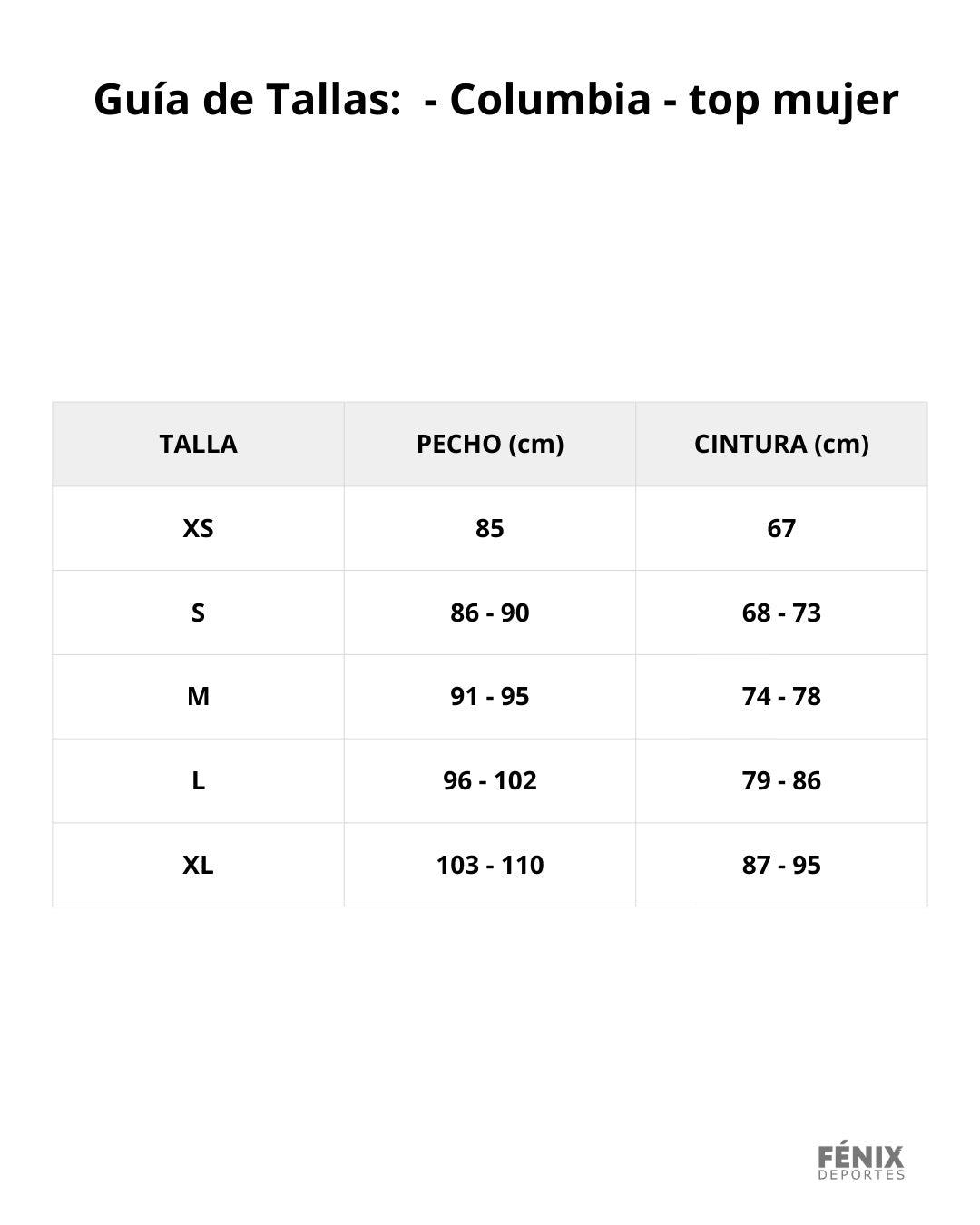 Guía de Tallas: - Columbia - top mujer

| TALLA | PECHO (cm) | CINTURA (cm) |
|---|---|---|
| XS | 85 | 67 |
| S | 86 - 90 | 68 - 73 |
| M | 91 - 95 | 74 - 78 |
| L | 96 - 102 | 79 - 86 |
| XL | 103 - 110 | 87 - 95 |

FÉNIX
DEPORTES